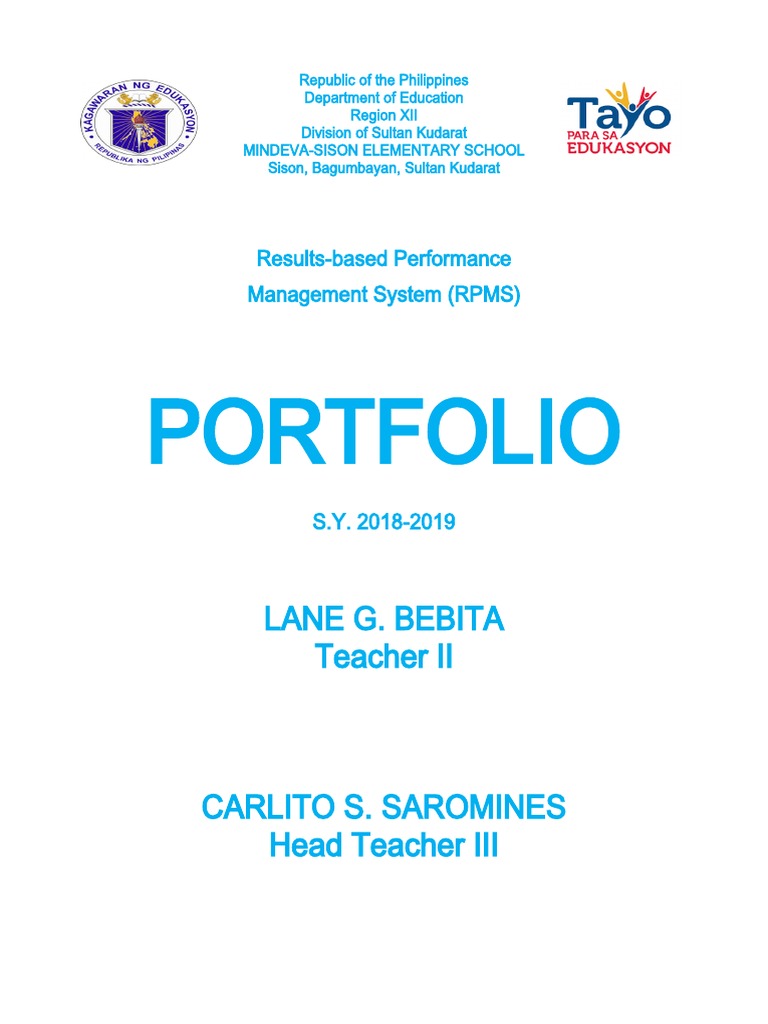 KAGAWARAN NG EDUKASYON
REPUBLIKA NG PILIPINAS

Republic of the Philippines
Department of Education
Region XII
Division of Sultan Kudarat
MINDEVA-SISON ELEMENTARY SCHOOL
Sison, Bagumbayan, Sultan Kudarat

Tayo
PARA SA
EDUKASYON

Results-based Performance
Management System (RPMS)

PORTFOLIO

S.Y. 2018-2019

LANE G. BEBITA
Teacher II

CARLITO S. SAROMINES
Head Teacher III